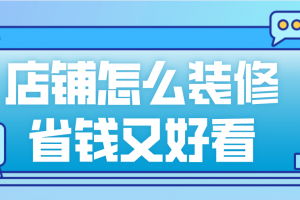 店铺怎么装修
省钱又好看